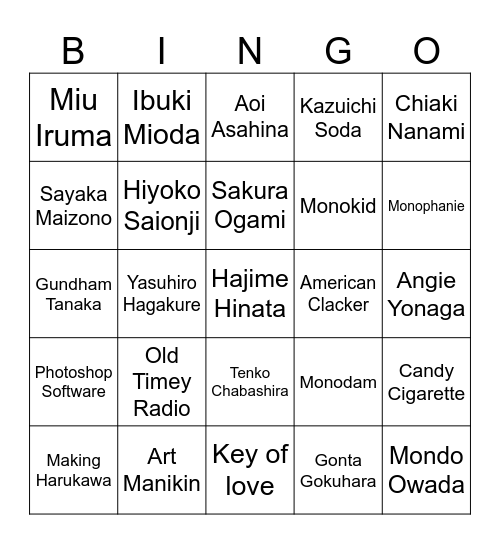 | B | I | N | G | O |
|---|---|---|---|---|
| Miu Iruma | Ibuki Mioda | Aoi Asahina | Kazuichi Soda | Chiaki Nanami |
| Sayaka Maizono | Hiyoko Saionji | Sakura Ogami | Monokid | Monophanie |
| Gundham Tanaka | Yasuhiro Hagakure | Hajime Hinata | American Clacker | Angie Yonaga |
| Photoshop Software | Old Timey Radio | Tenko Chabashira | Monodam | Candy Cigarette |
| Making Harukawa | Art Manikin | Key of love | Gonta Gokuhara | Mondo Owada |